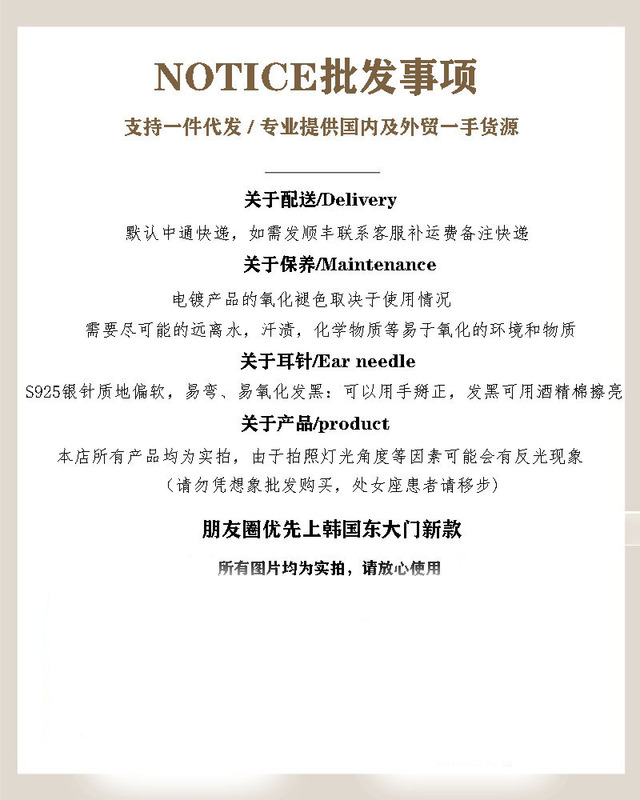 NOTICE批发事项

支持一件代发 / 专业提供国内及外贸一手货源

关于配送/Delivery

默认中通快递，如需发顺丰联系客服补运费备注快递

关于保养/Maintenance

电镀产品的氧化褪色取决于使用情况

需要尽可能的远离水，汗渍，化学物质等易于氧化的环境和物质

关于耳针/Ear needle

S925银针质地偏软，易弯、易氧化发黑：可以用手掰正，发黑可用酒精棉擦亮

关于产品/product

本店所有产品均为实拍，由于拍照灯光角度等因素可能会有反光现象

（请勿凭想象批发购买，处女座患者请移步）

朋友圈优先上韩国东大门新款

所有图片均为实拍，请放心使用